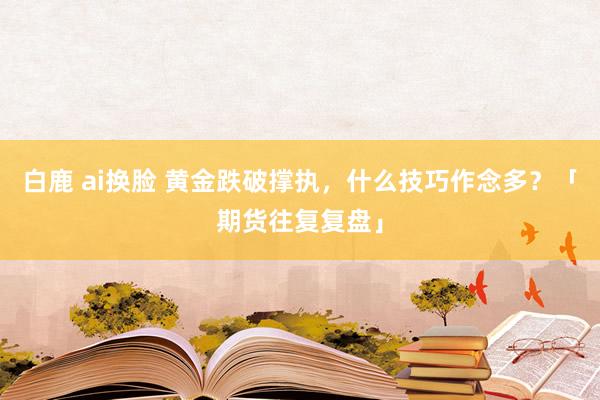 白鹿 ai换脸 黄金跌破撑执，什么技巧作念多？「期货往复复盘」